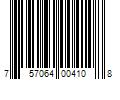 7 57064 00410 8